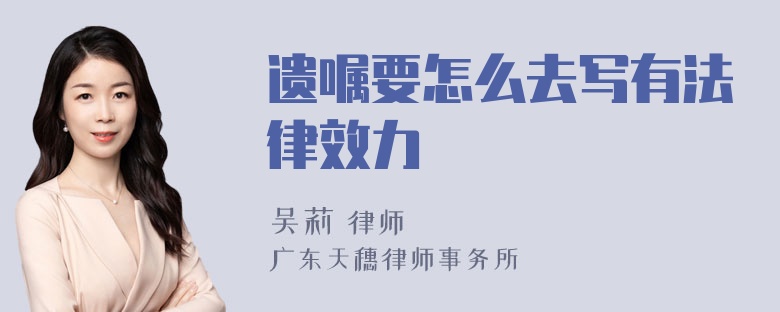 遗嘱要怎么去写有法律效力

吴莉 律师
广东天穗律师事务所